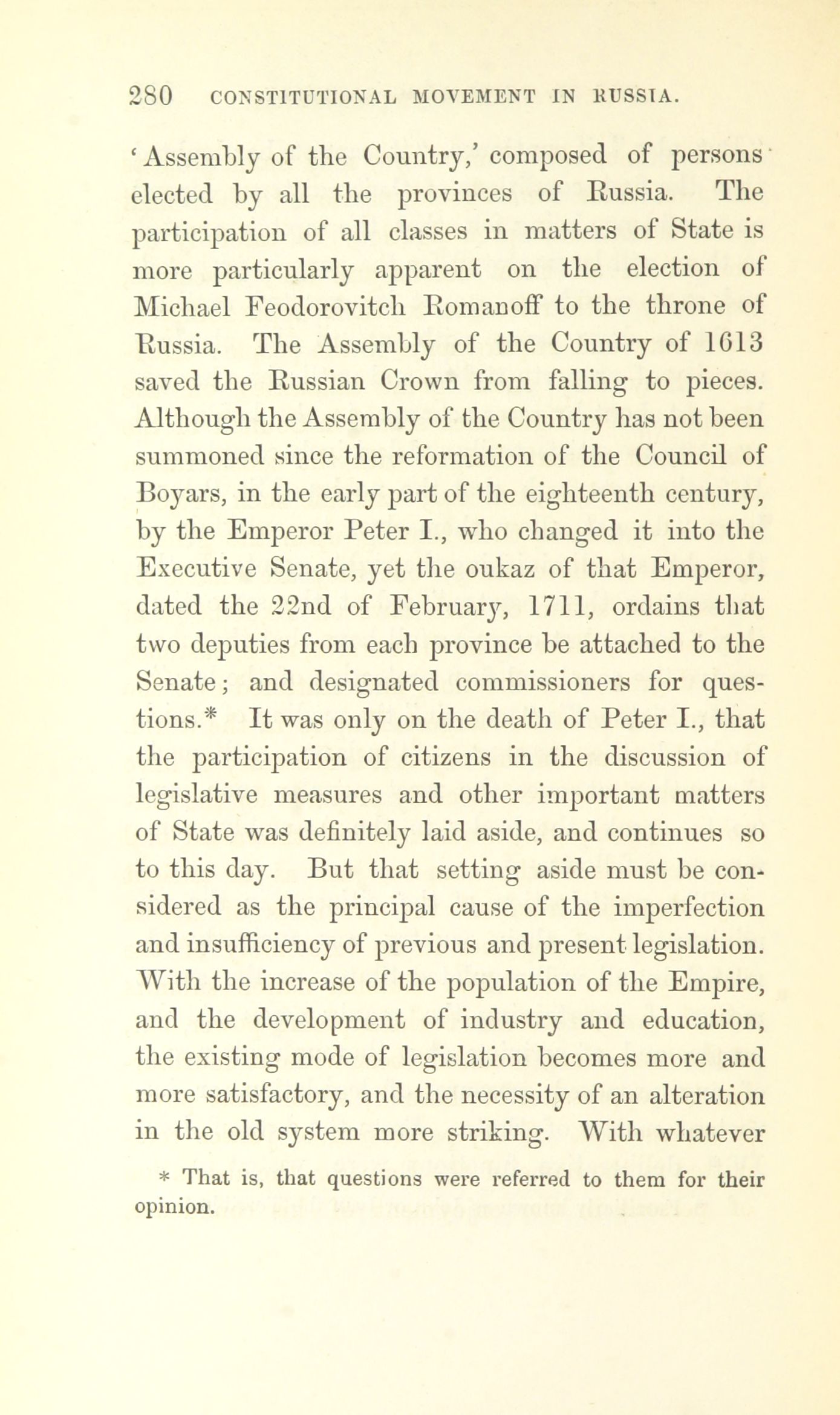 280 CONSTITUTIONAL MOVEMENT IN RUSSIA.

'Assembly of the Country,' composed of persons elected by all the provinces of Russia. The participation of all classes in matters of State is more particularly apparent on the election of Michael Feodorovitch Romanoff to the throne of Russia. The Assembly of the Country of 1613 saved the Russian Crown from falling to pieces. Although the Assembly of the Country has not been summoned since the reformation of the Council of Boyars, in the early part of the eighteenth century, by the Emperor Peter I., who changed it into the Executive Senate, yet the oukaz of that Emperor, dated the 22nd of February, 1711, ordains that two deputies from each province be attached to the Senate; and designated commissioners for questions.* It was only on the death of Peter I., that the participation of citizens in the discussion of legislative measures and other important matters of State was definitely laid aside, and continues so to this day. But that setting aside must be considered as the principal cause of the imperfection and insufficiency of previous and present legislation. With the increase of the population of the Empire, and the development of industry and education, the existing mode of legislation becomes more and more satisfactory, and the necessity of an alteration in the old system more striking. With whatever

* That is, that questions were referred to them for their opinion.